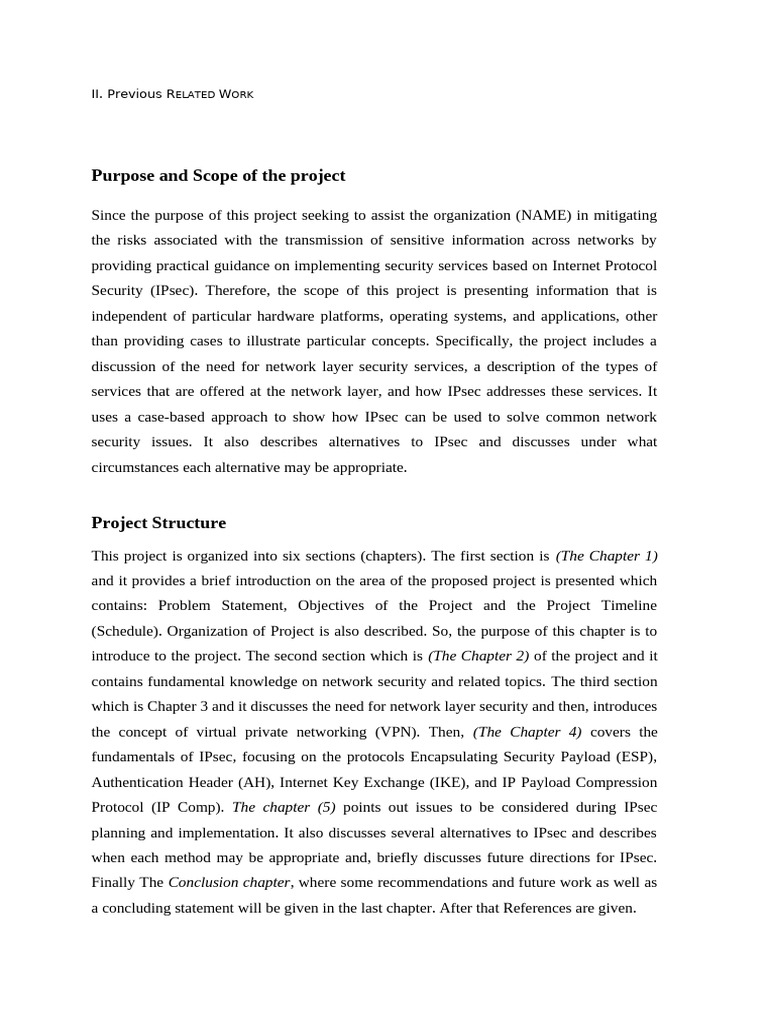 II. Previous Related Work

Purpose and Scope of the project

Since the purpose of this project seeking to assist the organization (NAME) in mitigating the risks associated with the transmission of sensitive information across networks by providing practical guidance on implementing security services based on Internet Protocol Security (IPsec). Therefore, the scope of this project is presenting information that is independent of particular hardware platforms, operating systems, and applications, other than providing cases to illustrate particular concepts. Specifically, the project includes a discussion of the need for network layer security services, a description of the types of services that are offered at the network layer, and how IPsec addresses these services. It uses a case-based approach to show how IPsec can be used to solve common network security issues. It also describes alternatives to IPsec and discusses under what circumstances each alternative may be appropriate.

Project Structure

This project is organized into six sections (chapters). The first section is (The Chapter 1) and it provides a brief introduction on the area of the proposed project is presented which contains: Problem Statement, Objectives of the Project and the Project Timeline (Schedule). Organization of Project is also described. So, the purpose of this chapter is to introduce to the project. The second section which is (The Chapter 2) of the project and it contains fundamental knowledge on network security and related topics. The third section which is Chapter 3 and it discusses the need for network layer security and then, introduces the concept of virtual private networking (VPN). Then, (The Chapter 4) covers the fundamentals of IPsec, focusing on the protocols Encapsulating Security Payload (ESP), Authentication Header (AH), Internet Key Exchange (IKE), and IP Payload Compression Protocol (IP Comp). The chapter (5) points out issues to be considered during IPsec planning and implementation. It also discusses several alternatives to IPsec and describes when each method may be appropriate and, briefly discusses future directions for IPsec. Finally The Conclusion chapter, where some recommendations and future work as well as a concluding statement will be given in the last chapter. After that References are given.